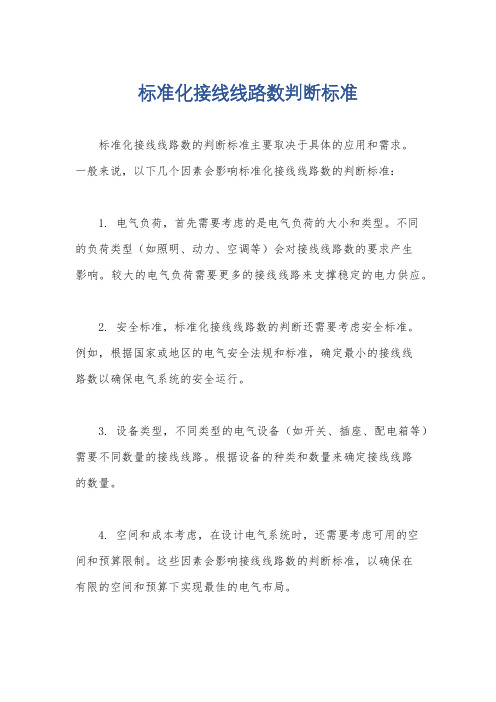 标准化接线线路数判断标准

标准化接线线路数的判断标准主要取决于具体的应用和需求。一般来说，以下几个因素会影响标准化接线线路数的判断标准：

1. 电气负荷，首先需要考虑的是电气负荷的大小和类型。不同的负荷类型（如照明、动力、空调等）会对接线线路数的要求产生影响。较大的电气负荷需要更多的接线线路来支撑稳定的电力供应。

2. 安全标准，标准化接线线路数的判断还需要考虑安全标准。例如，根据国家或地区的电气安全法规和标准，确定最小的接线线路数以确保电气系统的安全运行。

3. 设备类型，不同类型的电气设备（如开关、插座、配电箱等）需要不同数量的接线线路。根据设备的种类和数量来确定接线线路的数量。

4. 空间和成本考虑，在设计电气系统时，还需要考虑可用的空间和预算限制。这些因素会影响接线线路数的判断标准，以确保在有限的空间和预算下实现最佳的电气布局。